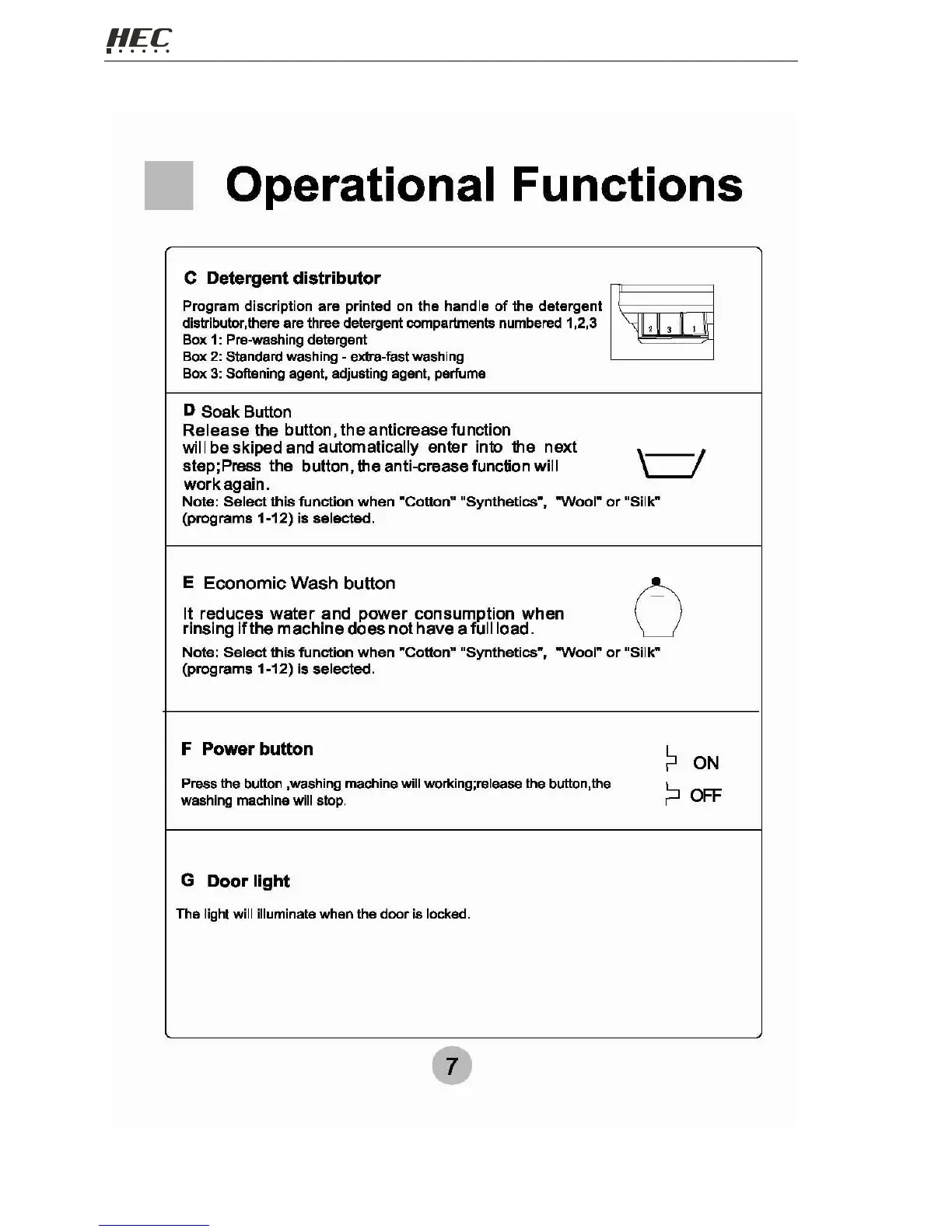 HEC

Operational Functions

C Detergent distributor

Program discription are printed on the handle of the detergent distributor,there are three detergent compartments numbered 1,2,3
Box 1: Pre-washing detergent
Box 2: Standard washing - extra-fast washing
Box 3: Softening agent, adjusting agent, perfume

2 3 1

D Soak Button
Release the button, the anticrease function will be skiped and automatically enter into the next step;Press the button, the anti-crease function will work again.
Note: Select this function when "Cotton" "Synthetics", "Wool" or "Silk" (programs 1-12) is selected.

E Economic Wash button

It reduces water and power consumption when rinsing if the machine does not have a full load.
Note: Select this function when "Cotton" "Synthetics", "Wool" or "Silk" (programs 1-12) is selected.

F Power button

Press the button ,washing machine will working;release the button,the washing machine will stop.

ON
OFF

G Door light

The light will illuminate when the door is locked.

7